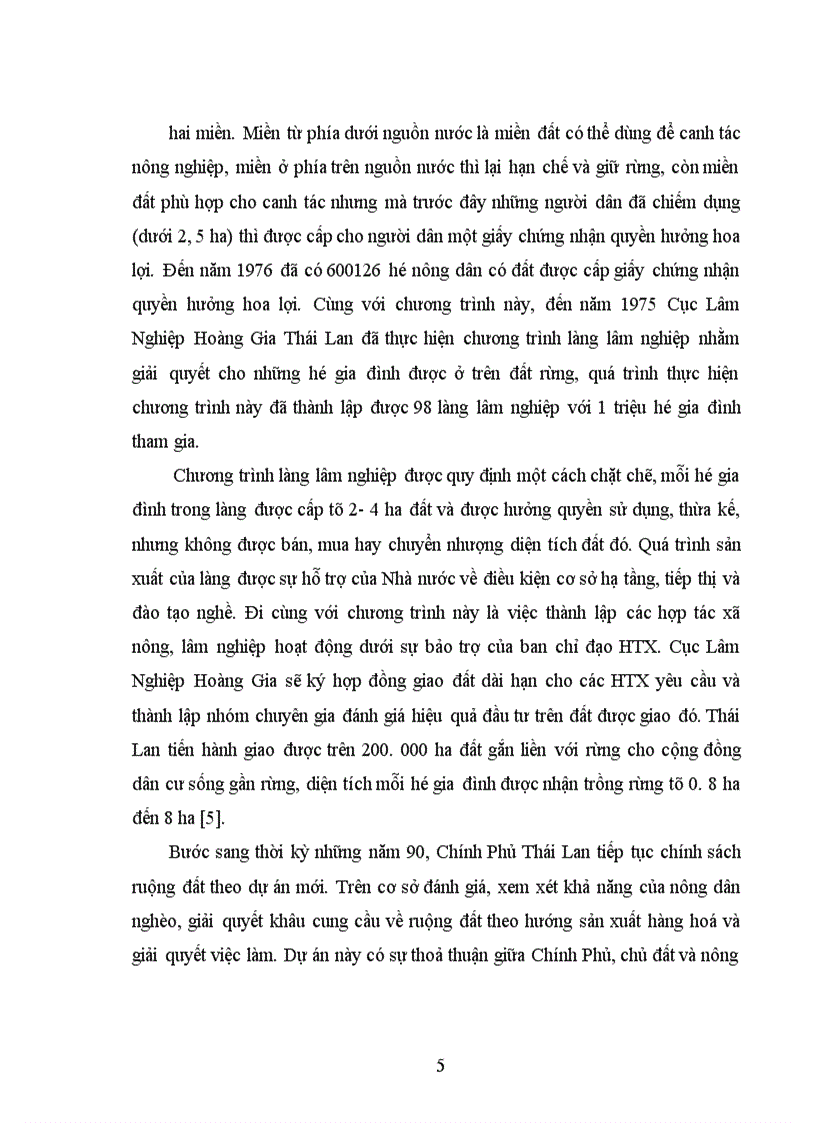 hai miền. Miền từ phía dưới nguồn nước là miền đất có thể dùng để canh tác nông nghiệp, miền ở phía trên nguồn nước thì lại hạn chế và giữ rừng, còn miền đất phù hợp cho canh tác nhưng mà trước đây những người dân đã chiếm dụng (dưới 2, 5 ha) thì được cấp cho người dân một giấy chứng nhận quyền hưởng hoa lợi. Đến năm 1976 đã có 600126 hé nông dân có đất được cấp giấy chứng nhận quyền hưởng hoa lợi. Cùng với chương trình này, đến năm 1975 Cục Lâm Nghiệp Hoàng Gia Thái Lan đã thực hiện chương trình làng lâm nghiệp nhằm giải quyết cho những hé gia đình được ở trên đất rừng, quá trình thực hiện chương trình này đã thành lập được 98 làng lâm nghiệp với 1 triệu hé gia đình tham gia.

Chương trình làng lâm nghiệp được quy định một cách chặt chẽ, mỗi hé gia đình trong làng được cấp tõ 2- 4 ha đất và được hưởng quyền sử dụng, thừa kế, nhưng không được bán, mua hay chuyển nhượng diện tích đất đó. Quá trình sản xuất của làng được sự hỗ trợ của Nhà nước về điều kiện cơ sở hạ tầng, tiếp thị và đào tạo nghề. Đi cùng với chương trình này là việc thành lập các hợp tác xã nông, lâm nghiệp hoạt động dưới sự bảo trợ của ban chỉ đạo HTX. Cục Lâm Nghiệp Hoàng Gia sẽ ký hợp đồng giao đất dài hạn cho các HTX yêu cầu và thành lập nhóm chuyên gia đánh giá hiệu quả đầu tư trên đất được giao đó. Thái Lan tiến hành giao được trên 200. 000 ha đất gắn liền với rừng cho cộng đồng dân cư sống gần rừng, diện tích mỗi hé gia đình được nhận trồng rừng tõ 0. 8 ha đến 8 ha [5].

Bước sang thời kỳ những năm 90, Chính Phủ Thái Lan tiếp tục chính sách ruộng đất theo dự án mới. Trên cơ sở đánh giá, xem xét khả năng của nông dân nghèo, giải quyết khâu cung cầu về ruộng đất theo hướng sản xuất hàng hoá và giải quyết việc làm. Dự án này có sự thoả thuận giữa Chính Phủ, chủ đất và nông

5